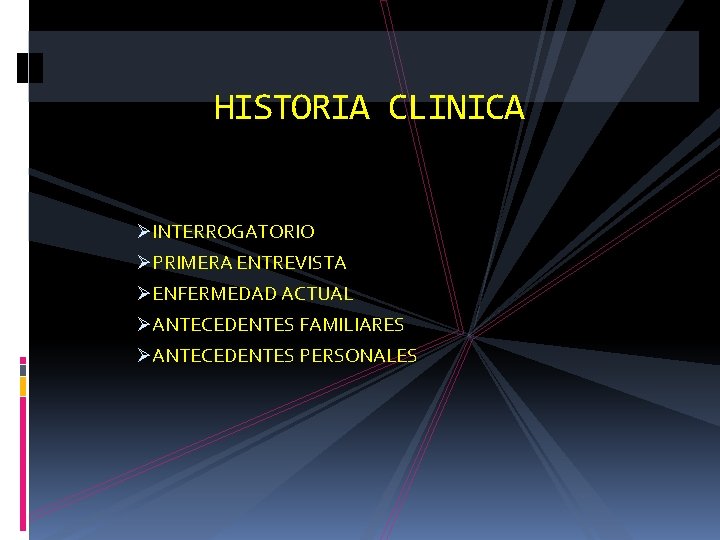 HISTORIA CLINICA

➢INTERROGATORIO
➢PRIMERA ENTREVISTA
➢ENFERMEDAD ACTUAL
➢ANTECEDENTES FAMILIARES
➢ANTECEDENTES PERSONALES